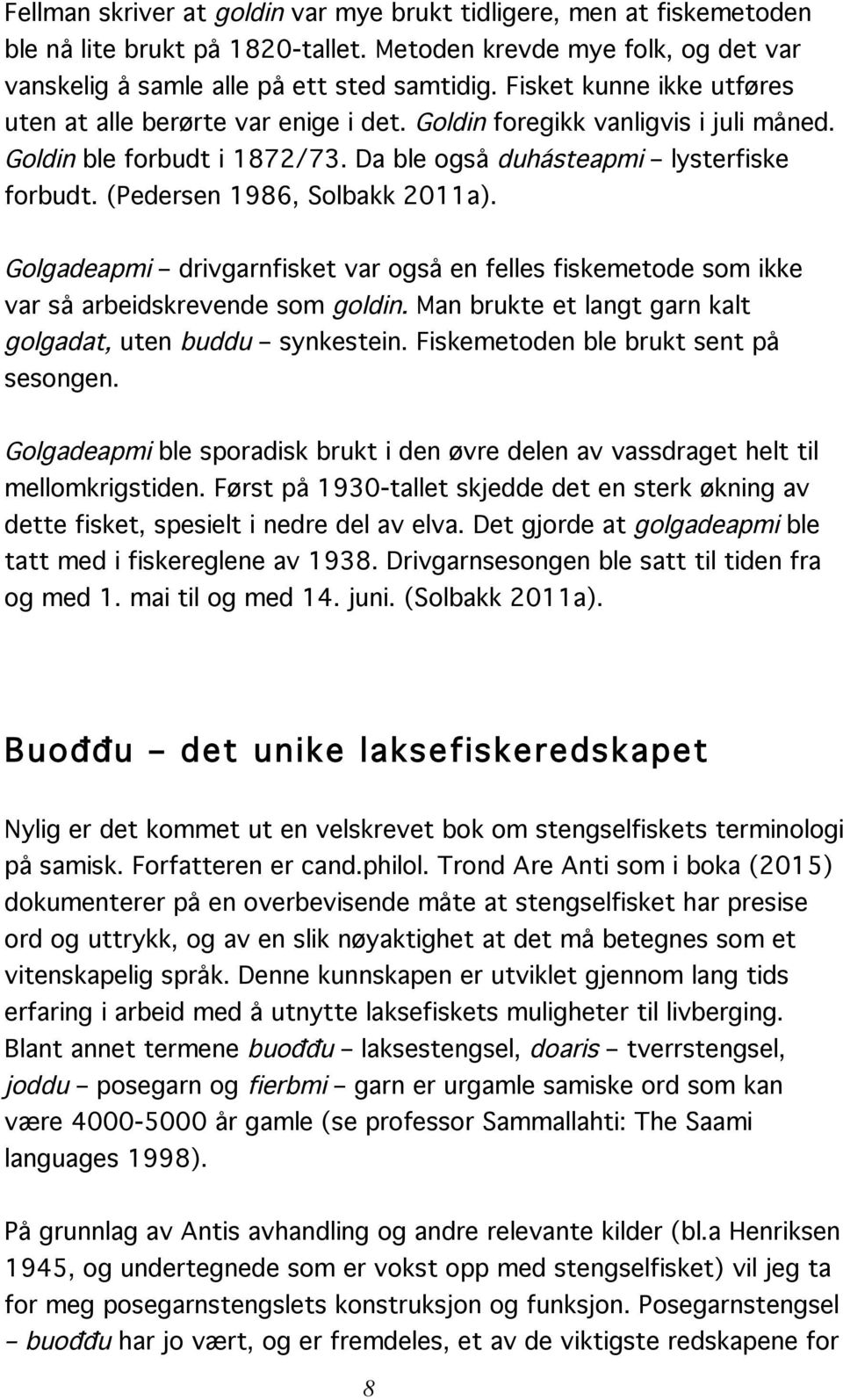 Fellman skriver at goldin var mye brukt tidligere, men at fiskemetoden ble nå lite brukt på 1820-tallet. Metoden krevde mye folk, og det var vanskelig å samle alle på ett sted samtidig. Fisket kunne ikke utføres uten at alle berørte var enige i det. Goldin foregikk vanligvis i juli måned. Goldin ble forbudt i 1872/73. Da ble også duhásteapmi – lysterfiske forbudt. (Pedersen 1986, Solbakk 2011a).

Golgadeapmi – drivgarnfisket var også en felles fiskemetode som ikke var så arbeidskrevende som goldin. Man brukte et langt garn kalt golgadat, uten buddu – synkestein. Fiskemetoden ble brukt sent på sesongen.

Golgadeapmi ble sporadisk brukt i den øvre delen av vassdraget helt til mellomkrigstiden. Først på 1930-tallet skjedde det en sterk økning av dette fisket, spesielt i nedre del av elva. Det gjorde at golgadeapmi ble tatt med i fiskereglene av 1938. Drivgarnsesongen ble satt til tiden fra og med 1. mai til og med 14. juni. (Solbakk 2011a).

Buođđu – det unike laksefiskeredskapet

Nylig er det kommet ut en velskrevet bok om stengselfiskets terminologi på samisk. Forfatteren er cand.philol. Trond Are Anti som i boka (2015) dokumenterer på en overbevisende måte at stengselfisket har presise ord og uttrykk, og av en slik nøyaktighet at det må betegnes som et vitenskapelig språk. Denne kunnskapen er utviklet gjennom lang tids erfaring i arbeid med å utnytte laksefiskets muligheter til livberging. Blant annet termene buođđu – laksestengsel, doaris – tverrstengsel, joddu – posegarn og fierbmi – garn er urgamle samiske ord som kan være 4000-5000 år gamle (se professor Sammallahti: The Saami languages 1998).

På grunnlag av Antis avhandling og andre relevante kilder (bl.a Henriksen 1945, og undertegnede som er vokst opp med stengselfisket) vil jeg ta for meg posegarnstengslets konstruksjon og funksjon. Posegarnstengsel – buođđu har jo vært, og er fremdeles, et av de viktigste redskapene for

8